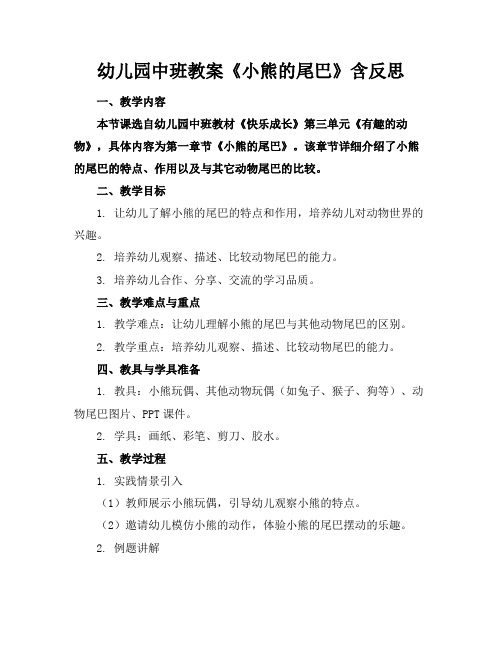 幼儿园中班教案《小熊的尾巴》含反思

一、教学内容

本节课选自幼儿园中班教材《快乐成长》第三单元《有趣的动物》，具体内容为第一章节《小熊的尾巴》。该章节详细介绍了小熊的尾巴的特点、作用以及与其它动物尾巴的比较。

二、教学目标

1. 让幼儿了解小熊的尾巴的特点和作用，培养幼儿对动物世界的兴趣。

2. 培养幼儿观察、描述、比较动物尾巴的能力。

3. 培养幼儿合作、分享、交流的学习品质。

三、教学难点与重点

1. 教学难点：让幼儿理解小熊的尾巴与其他动物尾巴的区别。

2. 教学重点：培养幼儿观察、描述、比较动物尾巴的能力。

四、教具与学具准备

1. 教具：小熊玩偶、其他动物玩偶（如兔子、猴子、狗等）、动物尾巴图片、PPT 课件。

2. 学具：画纸、彩笔、剪刀、胶水。

五、教学过程

1. 实践情景引入

（1）教师展示小熊玩偶，引导幼儿观察小熊的特点。

（2）邀请幼儿模仿小熊的动作，体验小熊的尾巴摆动的乐趣。

2. 例题讲解